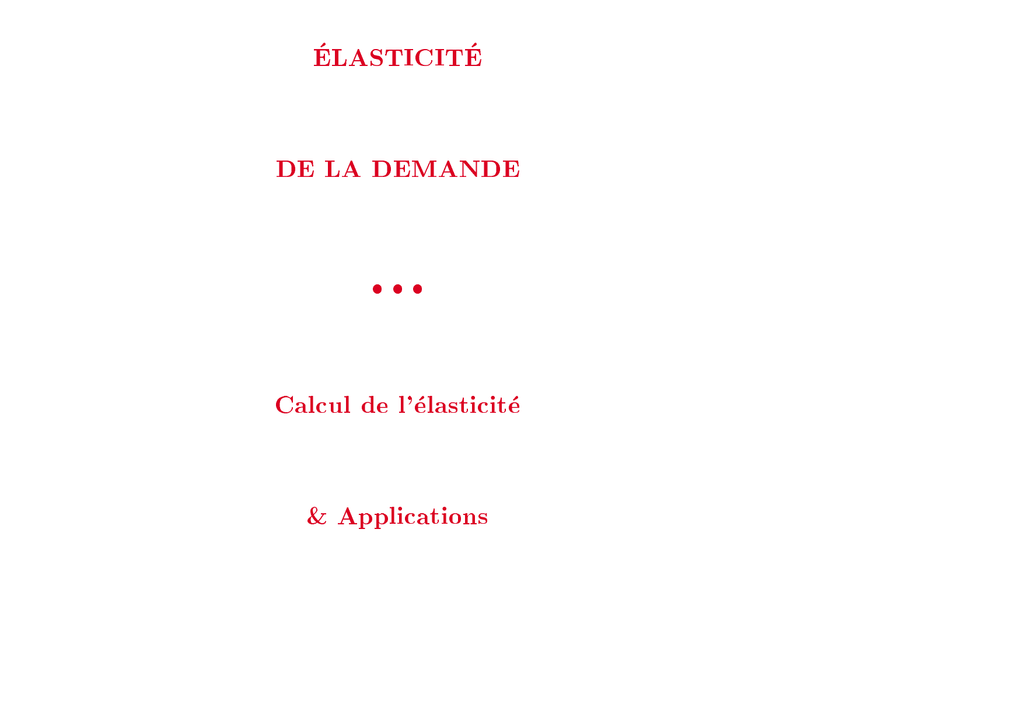 ÉLASTICITÉ

DE LA DEMANDE

• • •

Calcul de l'élasticité

& Applications